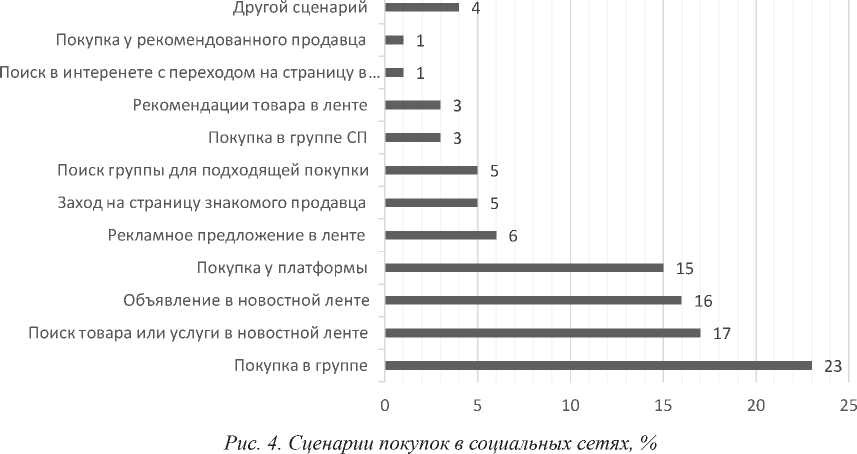 Другой сценарий 4
Покупка у рекомендованного продавца 1
Поиск в интеренете с переходом на страницу в... 1
Рекомендации товара в ленте 3
Покупка в группе СП 3
Поиск группы для подходящей покупки 5
Заход на страницу знакомого продавца 5
Рекламное предложение в ленте 6
Покупка у платформы 15
Объявление в новостной ленте 16
Поиск товара или услуги в новостной ленте 17
Покупка в группе 23

0 5 10 15 20 25

Рис. 4. Сценарии покупок в социальных сетях, %